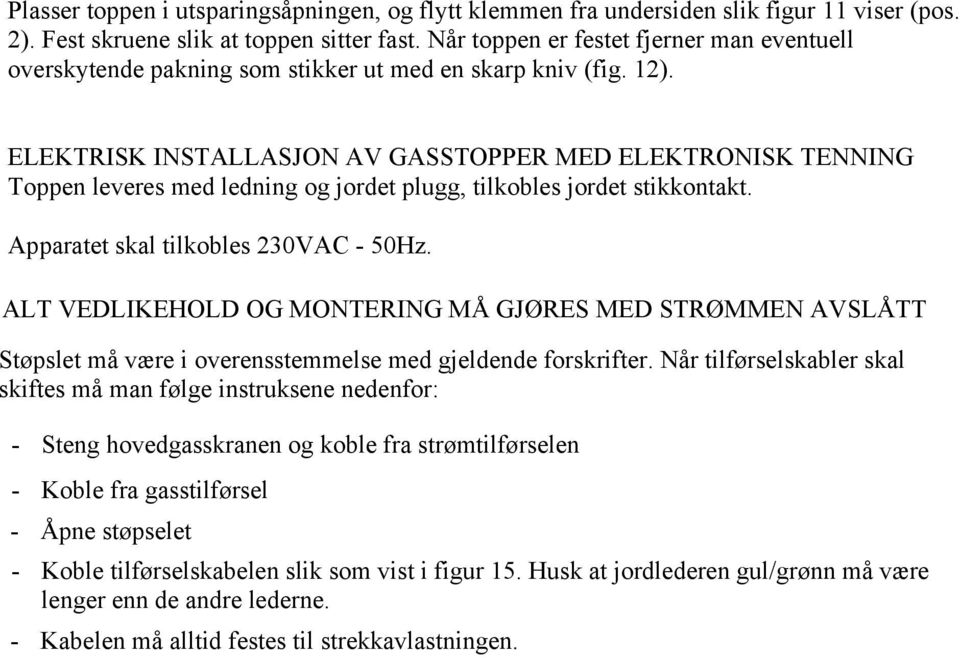 Plasser toppen i utsparingsåpningen, og flytt klemmen fra undersiden slik figur 11 viser (pos. 2). Fest skruene slik at toppen sitter fast. Når toppen er festet fjerner man eventuell overskytende pakning som stikker ut med en skarp kniv (fig. 12).

ELEKTRISK INSTALLASJON AV GASSTOPPER MED ELEKTRONISK TENNING
Toppen leveres med ledning og jordet plugg, tilkobles jordet stikkontakt.

Apparatet skal tilkobles 230VAC - 50Hz.

ALT VEDLIKEHOLD OG MONTERING MÅ GJØRES MED STRØMMEN AVSLÅTT

Støpslet må være i overensstemmelse med gjeldende forskrifter. Når tilførselskabler skal skiftes må man følge instruksene nedenfor:

- Steng hovedgasskranen og koble fra strømtilførselen

- Koble fra gasstilførsel

- Åpne støpselet

- Koble tilførselskabelen slik som vist i figur 15. Husk at jordlederen gul/grønn må være lenger enn de andre lederne.

- Kabelen må alltid festes til strekkavlastningen.